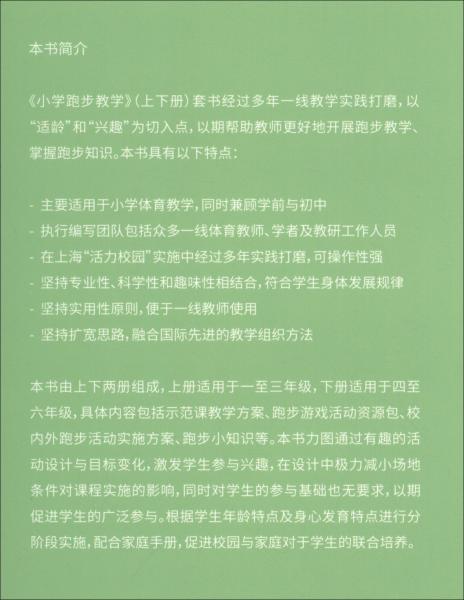 本书简介

《小学跑步教学》(上下册)套书经过多年一线教学实践打磨,以“适龄”和“兴趣”为切入点,以期帮助教师更好地开展跑步教学、掌握跑步知识。本书具有以下特点:

- 主要适用于小学体育教学,同时兼顾学前与初中
- 执行编写团队包括众多一线体育教师、学者及教研工作人员
- 在上海“活力校园”实施中经过多年实践打磨,可操作性强
- 坚持专业性、科学性和趣味性相结合,符合学生身体发展规律
- 坚持实用性原则,便于一线教师使用
- 坚持扩宽思路,融合国际先进的教学组织方法

本书由上下两册组成,上册适用于一至三年级,下册适用于四至六年级,具体内容包括示范课教学方案、跑步游戏活动资源包、校内外跑步活动实施方案、跑步小知识等。本书力图通过有趣的活动设计与目标变化,激发学生参与兴趣,在设计中极力减小场地条件对课程实施的影响,同时对学生的参与基础也无要求,以期促进学生的广泛参与。根据学生年龄特点及身心发育特点进行分阶段实施,配合家庭手册,促进校园与家庭对于学生的联合培养。